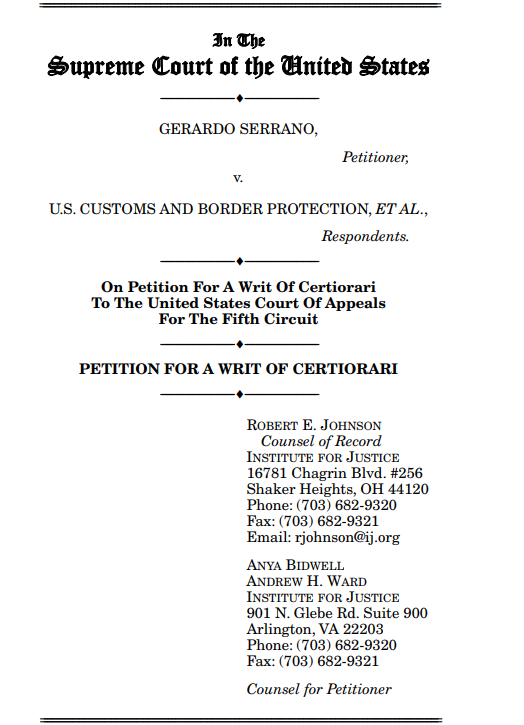 In The
Supreme Court of the United States

GERARDO SERRANO,

Petitioner,

v.

U.S. CUSTOMS AND BORDER PROTECTION, ET AL.,

Respondents.

On Petition For A Writ Of Certiorari
To The United States Court Of Appeals
For The Fifth Circuit

PETITION FOR A WRIT OF CERTIORARI

ROBERT E. JOHNSON
Counsel of Record
INSTITUTE FOR JUSTICE
16781 Chagrin Blvd. #256
Shaker Heights, OH 44120
Phone: (703) 682-9320
Fax: (703) 682-9321
Email: rjohnson@ij.org

ANYA BIDWELL
ANDREW H. WARD
INSTITUTE FOR JUSTICE
901 N. Glebe Rd. Suite 900
Arlington, VA 22203
Phone: (703) 682-9320
Fax: (703) 682-9321

Counsel for Petitioner